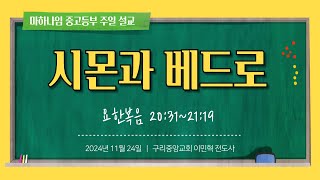 마하나임 중고등부 주일 설교

시몬과 베드로

요한복음 20:31~21:19

2024년 11월 24일 | 구리중앙교회 이민혁 전도사